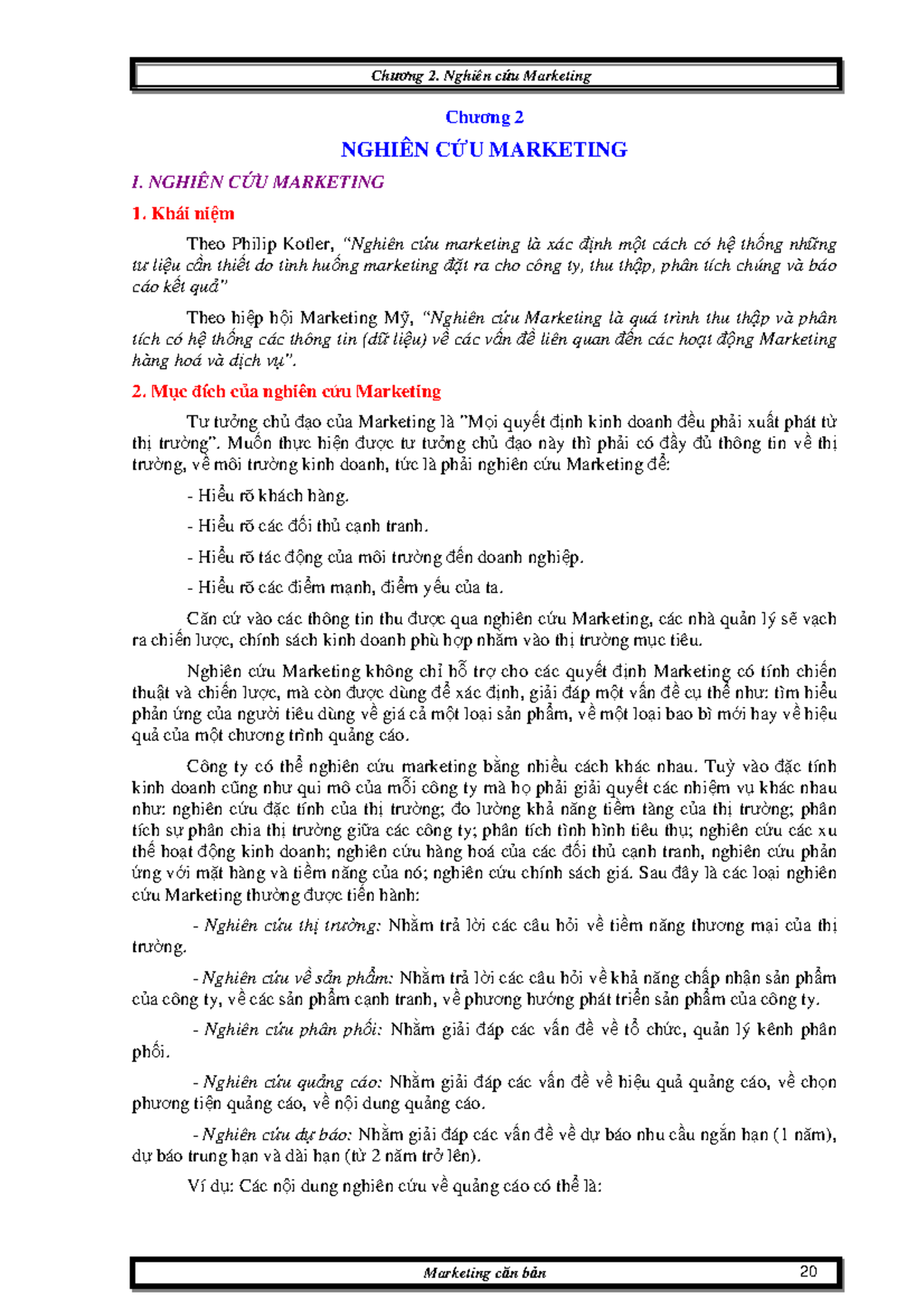 Chương 2. Nghiên cứu Marketing

Chương 2

NGHIÊN CỨU MARKETING

I. NGHIÊN CỨU MARKETING

1. Khái niệm

Theo Philip Kotler, "Nghiên cứu marketing là xác định một cách có hệ thống những tư liệu cần thiết do tình huống marketing đặt ra cho công ty, thu thập, phân tích chúng và báo cáo kết quả"

Theo hiệp hội Marketing Mỹ, "Nghiên cứu Marketing là quá trình thu thập và phân tích có hệ thống các thông tin (dữ liệu) về các vấn đề liên quan đến các hoạt động Marketing hàng hoá và dịch vụ".

2. Mục đích của nghiên cứu Marketing

Tư tưởng chủ đạo của Marketing là "Mọi quyết định kinh doanh đều phải xuất phát từ thị trường". Muốn thực hiện được tư tưởng chủ đạo này thì phải có đầy đủ thông tin về thị trường, về môi trường kinh doanh, tức là phải nghiên cứu Marketing để:

- Hiểu rõ khách hàng.

- Hiểu rõ các đối thủ cạnh tranh.

- Hiểu rõ tác động của môi trường đến doanh nghiệp.

- Hiểu rõ các điểm mạnh, điểm yếu của ta.

Căn cứ vào các thông tin thu được qua nghiên cứu Marketing, các nhà quản lý sẽ vạch ra chiến lược, chính sách kinh doanh phù hợp nhằm vào thị trường mục tiêu.

Nghiên cứu Marketing không chỉ hỗ trợ cho các quyết định Marketing có tính chiến thuật và chiến lược, mà còn được dùng để xác định, giải đáp một vấn đề cụ thể như: tìm hiểu phản ứng của người tiêu dùng về giá cả một loại sản phẩm, về một loại bao bì mới hay về hiệu quả của một chương trình quảng cáo.

Công ty có thể nghiên cứu marketing bằng nhiều cách khác nhau. Tuỳ vào đặc tính kinh doanh cũng như qui mô của mỗi công ty mà họ phải giải quyết các nhiệm vụ khác nhau như: nghiên cứu đặc tính của thị trường; đo lường khả năng tiềm tàng của thị trường; phân tích sự phân chia thị trường giữa các công ty; phân tích tình hình tiêu thụ; nghiên cứu các xu thế hoạt động kinh doanh; nghiên cứu hàng hoá của các đối thủ cạnh tranh, nghiên cứu phản ứng với mặt hàng và tiềm năng của nó; nghiên cứu chính sách giá. Sau đây là các loại nghiên cứu Marketing thường được tiến hành:

- Nghiên cứu thị trường: Nhằm trả lời các câu hỏi về tiềm năng thương mại của thị trường.

- Nghiên cứu về sản phẩm: Nhằm trả lời các câu hỏi về khả năng chấp nhận sản phẩm của công ty, về các sản phẩm cạnh tranh, về phương hướng phát triển sản phẩm của công ty.

- Nghiên cứu phân phối: Nhằm giải đáp các vấn đề về tổ chức, quản lý kênh phân phối.

- Nghiên cứu quảng cáo: Nhằm giải đáp các vấn đề về hiệu quả quảng cáo, về chọn phương tiện quảng cáo, về nội dung quảng cáo.

- Nghiên cứu dự báo: Nhằm giải đáp các vấn đề về dự báo nhu cầu ngắn hạn (1 năm), dự báo trung hạn và dài hạn (từ 2 năm trở lên).

Ví dụ: Các nội dung nghiên cứu về quảng cáo có thể là:

Marketing căn bản 20